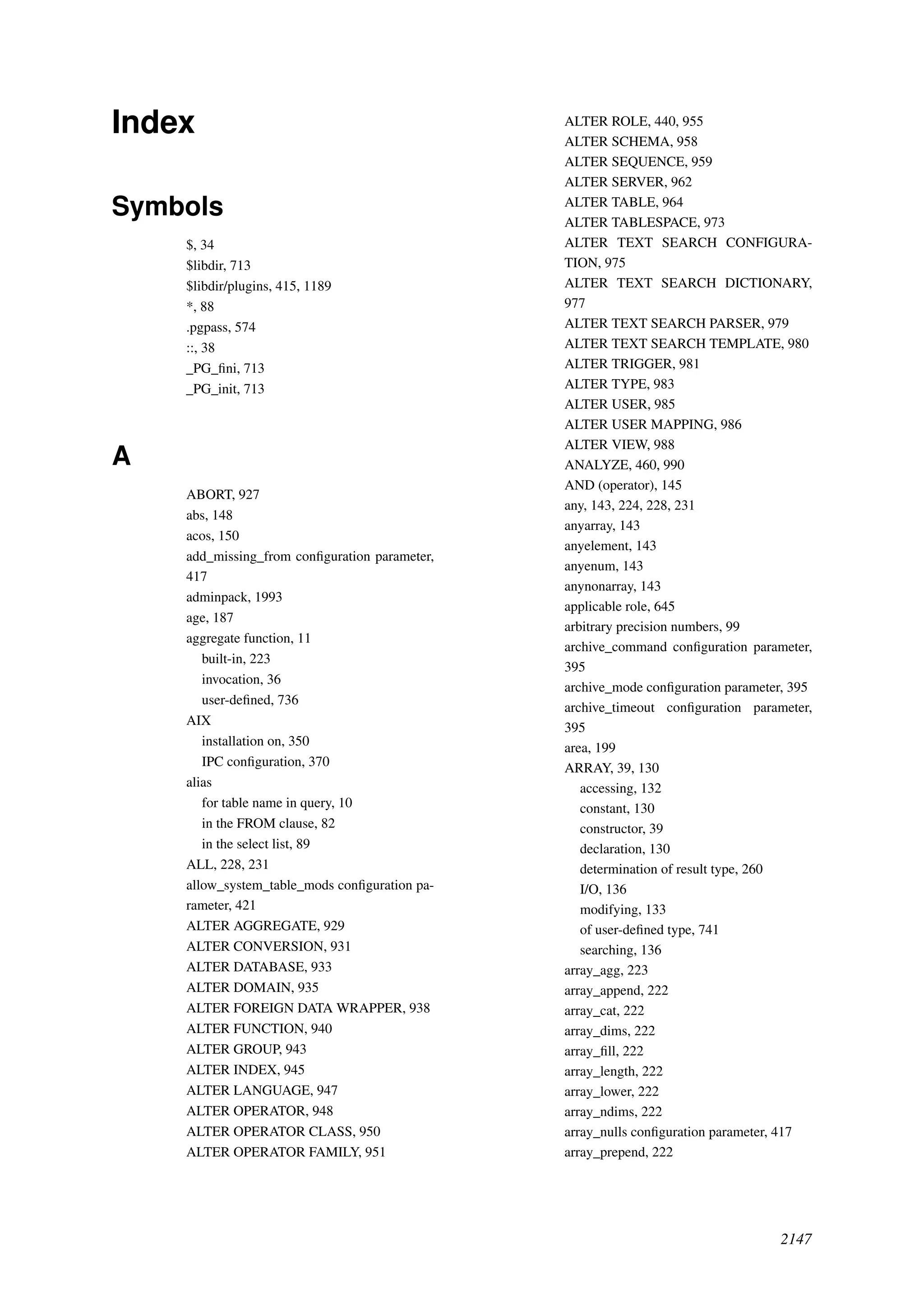 Index

Symbols

$, 34
$libdir, 713
$libdir/plugins, 415, 1189
*, 88
.pgpass, 574
::, 38
_PG_fini, 713
_PG_init, 713

A

ABORT, 927
abs, 148
acos, 150
add_missing_from configuration parameter, 417
adminpack, 1993
age, 187
aggregate function, 11
built-in, 223
invocation, 36
user-defined, 736
AIX
installation on, 350
IPC configuration, 370
alias
for table name in query, 10
in the FROM clause, 82
in the select list, 89
ALL, 228, 231
allow_system_table_mods configuration parameter, 421
ALTER AGGREGATE, 929
ALTER CONVERSION, 931
ALTER DATABASE, 933
ALTER DOMAIN, 935
ALTER FOREIGN DATA WRAPPER, 938
ALTER FUNCTION, 940
ALTER GROUP, 943
ALTER INDEX, 945
ALTER LANGUAGE, 947
ALTER OPERATOR, 948
ALTER OPERATOR CLASS, 950
ALTER OPERATOR FAMILY, 951

ALTER ROLE, 440, 955
ALTER SCHEMA, 958
ALTER SEQUENCE, 959
ALTER SERVER, 962
ALTER TABLE, 964
ALTER TABLESPACE, 973
ALTER TEXT SEARCH CONFIGURATION, 975
ALTER TEXT SEARCH DICTIONARY, 977
ALTER TEXT SEARCH PARSER, 979
ALTER TEXT SEARCH TEMPLATE, 980
ALTER TRIGGER, 981
ALTER TYPE, 983
ALTER USER, 985
ALTER USER MAPPING, 986
ALTER VIEW, 988
ANALYZE, 460, 990
AND (operator), 145
any, 143, 224, 228, 231
anyarray, 143
anyelement, 143
anyenum, 143
anynonarray, 143
applicable role, 645
arbitrary precision numbers, 99
archive_command configuration parameter, 395
archive_mode configuration parameter, 395
archive_timeout configuration parameter, 395
area, 199
ARRAY, 39, 130
accessing, 132
constant, 130
constructor, 39
declaration, 130
determination of result type, 260
I/O, 136
modifying, 133
of user-defined type, 741
searching, 136
array_agg, 223
array_append, 222
array_cat, 222
array_dims, 222
array_fill, 222
array_length, 222
array_lower, 222
array_ndims, 222
array_nulls configuration parameter, 417
array_prepend, 222

2147